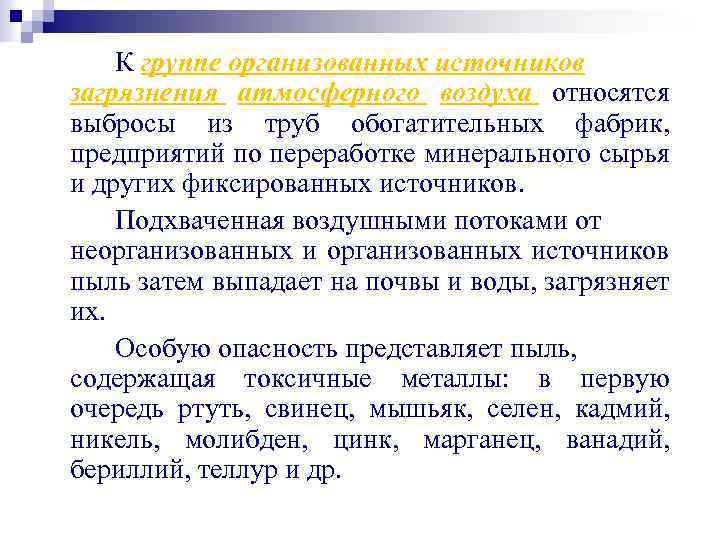 К группе организованных источников загрязнения атмосферного воздуха относятся выбросы из труб обогатительных фабрик, предприятий по переработке минерального сырья и других фиксированных источников.

Подхваченная воздушными потоками от неорганизованных и организованных источников пыль затем выпадает на почвы и воды, загрязняет их.

Особую опасность представляет пыль, содержащая токсичные металлы: в первую очередь ртуть, свинец, мышьяк, селен, кадмий, никель, молибден, цинк, марганец, ванадий, бериллий, теллур и др.